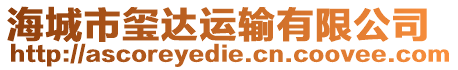 海城市玺达运输有限公司
http://ascoreyedie.cn.coovee.com